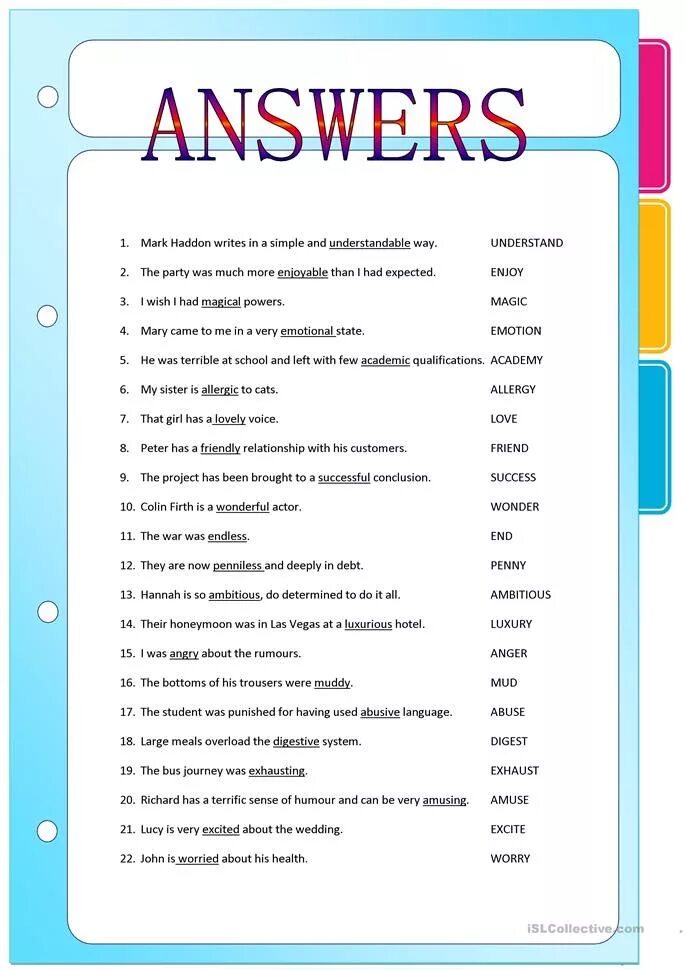 ANSWERS

1. Mark Haddon writes in a simple and understandable way. UNDERSTAND
2. The party was much more enjoyable than I had expected. ENJOY
3. I wish I had magical powers. MAGIC
4. Mary came to me in a very emotional state. EMOTION
5. He was terrible at school and left with few academic qualifications. ACADEMY
6. My sister is allergic to cats. ALLERGY
7. That girl has a lovely voice. LOVE
8. Peter has a friendly relationship with his customers. FRIEND
9. The project has been brought to a successful conclusion. SUCCESS
10. Colin Firth is a wonderful actor. WONDER
11. The war was endless. END
12. They are now penniless and deeply in debt. PENNY
13. Hannah is so ambitious, do determined to do it all. AMBITIOUS
14. Their honeymoon was in Las Vegas at a luxurious hotel. LUXURY
15. I was angry about the rumours. ANGER
16. The bottoms of his trousers were muddy. MUD
17. The student was punished for having used abusive language. ABUSE
18. Large meals overload the digestive system. DIGEST
19. The bus journey was exhausting. EXHAUST
20. Richard has a terrific sense of humour and can be very amusing. AMUSE
21. Lucy is very excited about the wedding. EXCITE
22. John is worried about his health. WORRY

iSLCollective.com